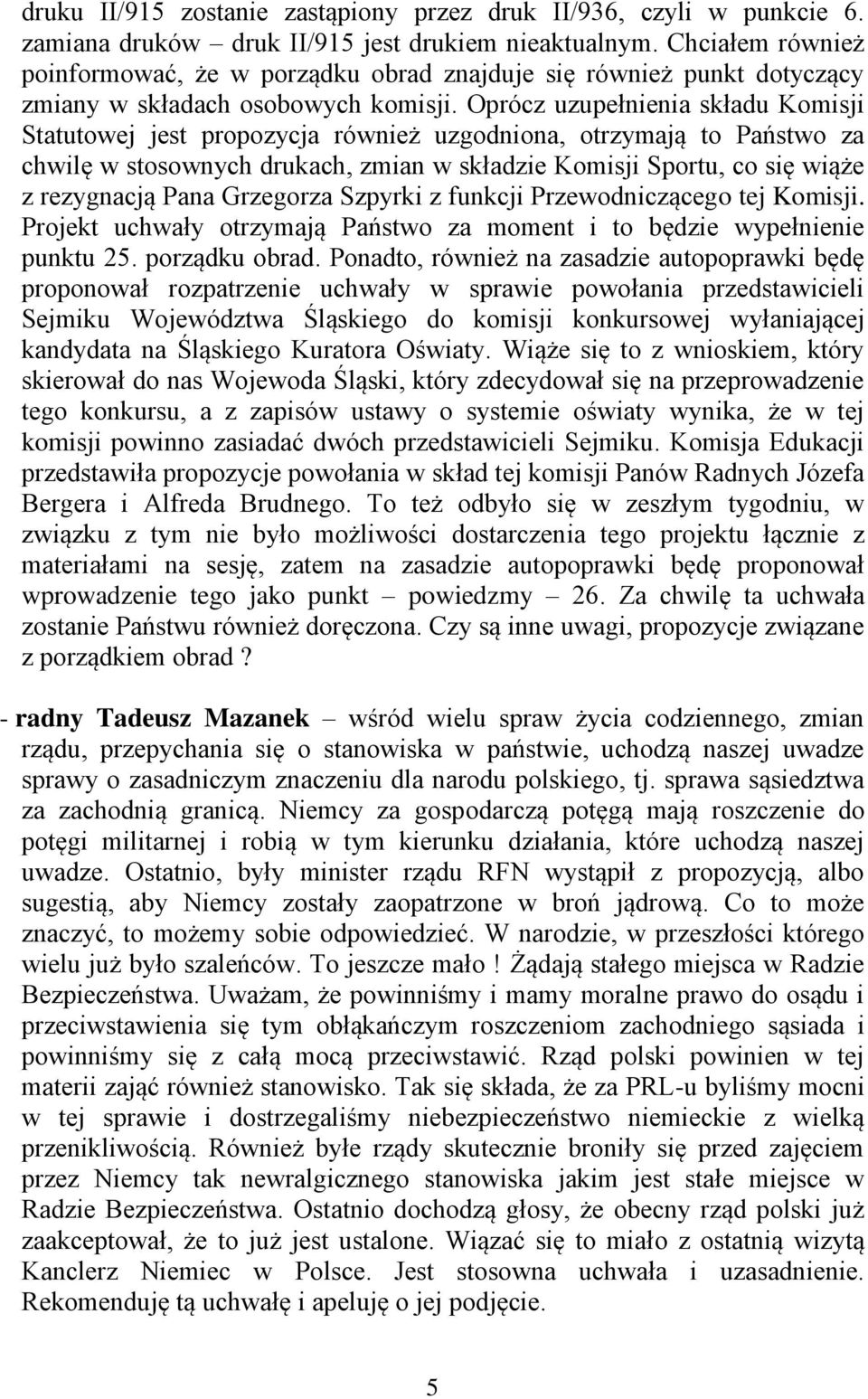 druku II/915 zostanie zastąpiony przez druk II/936, czyli w punkcie 6. zamiana druków – druk II/915 jest drukiem nieaktualnym. Chciałem również poinformować, że w porządku obrad znajduje się również punkt dotyczący zmiany w składach osobowych komisji. Oprócz uzupełnienia składu Komisji Statutowej jest propozycja również uzgodniona, otrzymają to Państwo za chwilę w stosownych drukach, zmian w składzie Komisji Sportu, co się wiąże z rezygnacją Pana Grzegorza Szpyrki z funkcji Przewodniczącego tej Komisji. Projekt uchwały otrzymają Państwo za moment i to będzie wypełnienie punktu 25. porządku obrad. Ponadto, również na zasadzie autopoprawki będę proponował rozpatrzenie uchwały w sprawie powołania przedstawicieli Sejmiku Województwa Śląskiego do komisji konkursowej wyłaniającej kandydata na Śląskiego Kuratora Oświaty. Wiąże się to z wnioskiem, który skierował do nas Wojewoda Śląski, który zdecydował się na przeprowadzenie tego konkursu, a z zapisów ustawy o systemie oświaty wynika, że w tej komisji powinno zasiadać dwóch przedstawicieli Sejmiku. Komisja Edukacji przedstawiła propozycje powołania w skład tej komisji Panów Radnych Józefa Bergera i Alfreda Brudnego. To też odbyło się w zeszłym tygodniu, w związku z tym nie było możliwości dostarczenia tego projektu łącznie z materiałami na sesję, zatem na zasadzie autopoprawki będę proponował wprowadzenie tego jako punkt – powiedzmy – 26. Za chwilę ta uchwała zostanie Państwu również doręczona. Czy są inne uwagi, propozycje związane z porządkiem obrad ?

- radny Tadeusz Mazanek – wśród wielu spraw życia codziennego, zmian rządu, przepychania się o stanowiska w państwie, uchodzą naszej uwadze sprawy o zasadniczym znaczeniu dla narodu polskiego, tj. sprawa sąsiedztwa za zachodnią granicą. Niemcy za gospodarczą potęgą mają roszczenie do potęgi militarnej i robią w tym kierunku działania, które uchodzą naszej uwadze. Ostatnio, były minister rządu RFN wystąpił z propozycją, albo sugestią, aby Niemcy zostały zaopatrzone w broń jądrową. Co to może znaczyć, to możemy sobie odpowiedzieć. W narodzie, w przeszłości którego wielu już było szaleńców. To jeszcze mało ! Żądają stałego miejsca w Radzie Bezpieczeństwa. Uważam, że powinniśmy i mamy moralne prawo do osądu i przeciwstawienia się tym obłąkańczym roszczeniom zachodniego sąsiada i powinniśmy się z całą mocą przeciwstawić. Rząd polski powinien w tej materii zająć również stanowisko. Tak się składa, że za PRL-u byliśmy mocni w tej sprawie i dostrzegaliśmy niebezpieczeństwo niemieckie z wielką przenikliwością. Również byłe rządy skutecznie broniły się przed zajęciem przez Niemcy tak newralgicznego stanowiska jakim jest stałe miejsce w Radzie Bezpieczeństwa. Ostatnio dochodzą głosy, że obecny rząd polski już zaakceptował, że to już jest ustalone. Wiązać się to miało z ostatnią wizytą Kanclerz Niemiec w Polsce. Jest stosowna uchwała i uzasadnienie. Rekomenduję tą uchwałę i apeluję o jej podjęcie.

5